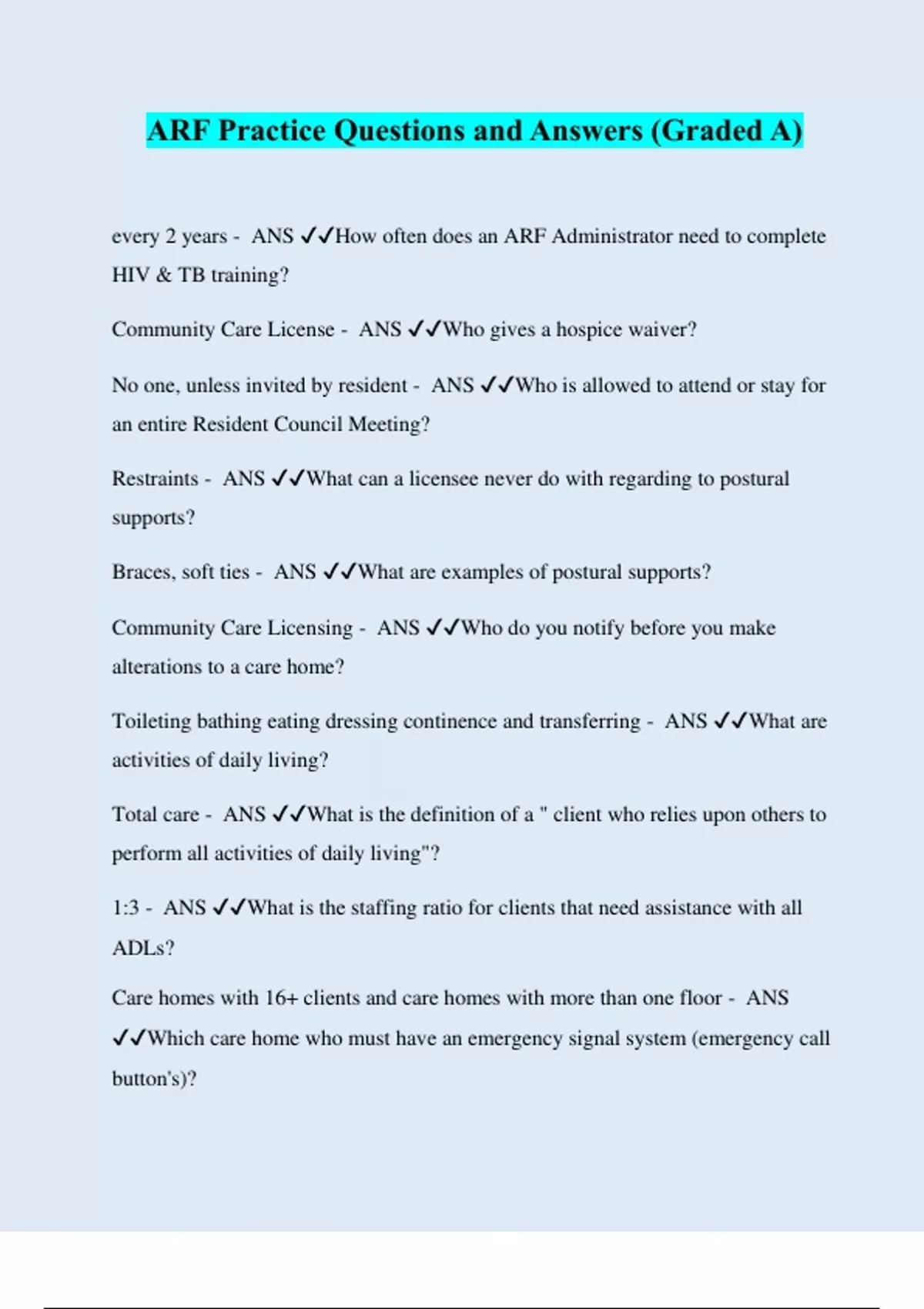 ARF Practice Questions and Answers (Graded A)

every 2 years - ANS ✓✓How often does an ARF Administrator need to complete HIV & TB training?

Community Care License - ANS ✓✓Who gives a hospice waiver?

No one, unless invited by resident - ANS ✓✓Who is allowed to attend or stay for an entire Resident Council Meeting?

Restraints - ANS ✓✓What can a licensee never do with regarding to postural supports?

Braces, soft ties - ANS ✓✓What are examples of postural supports?

Community Care Licensing - ANS ✓✓Who do you notify before you make alterations to a care home?

Toileting bathing eating dressing continence and transferring - ANS ✓✓What are activities of daily living?

Total care - ANS ✓✓What is the definition of a " client who relies upon others to perform all activities of daily living"?

1:3 - ANS ✓✓What is the staffing ratio for clients that need assistance with all ADLs?

Care homes with 16+ clients and care homes with more than one floor - ANS ✓✓Which care home who must have an emergency signal system (emergency call button's)?